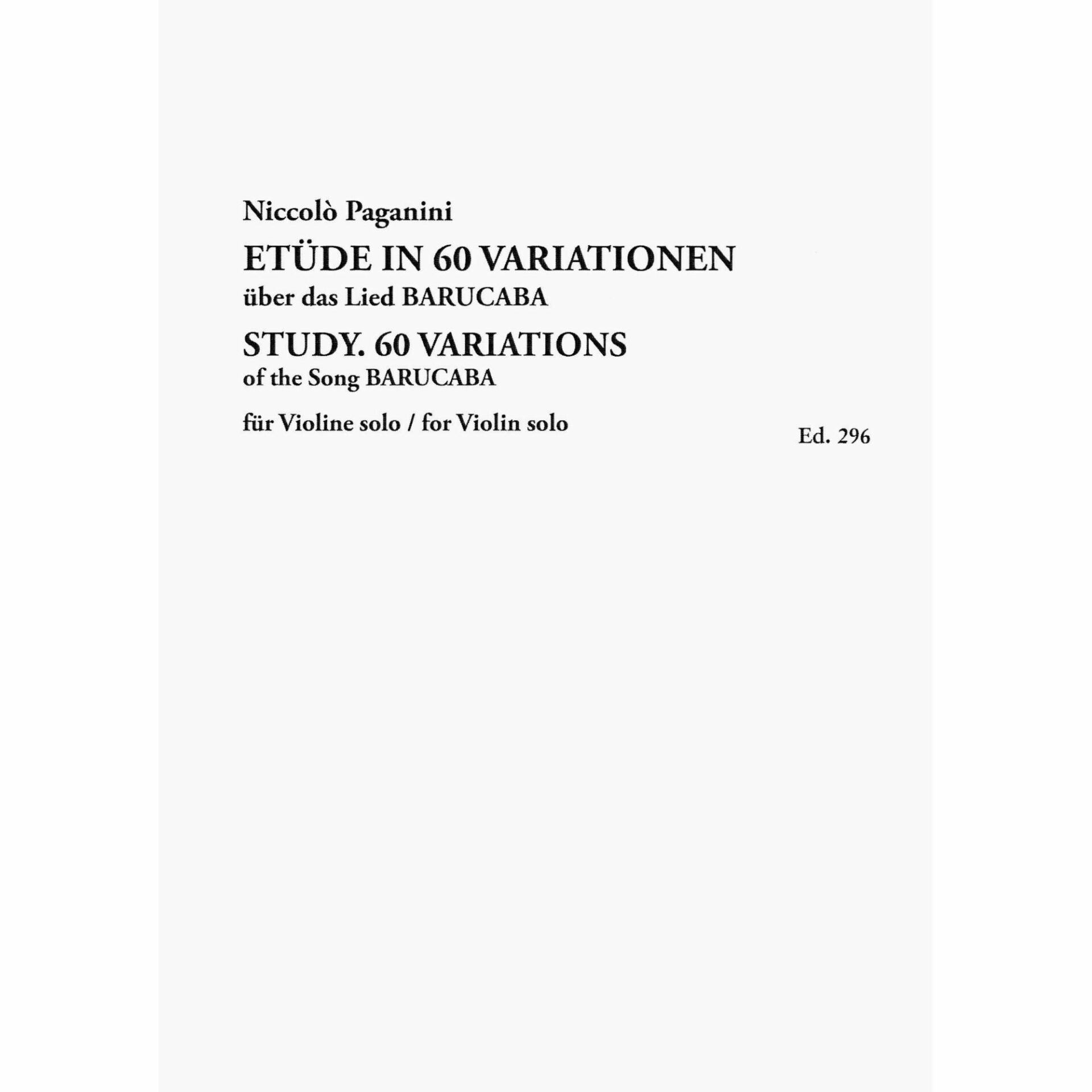 Niccolò Paganini

ETÜDE IN 60 VARIATIONEN

über das Lied BARUCABA

STUDY. 60 VARIATIONS

of the Song BARUCABA

für Violine solo / for Violin solo

Ed. 296